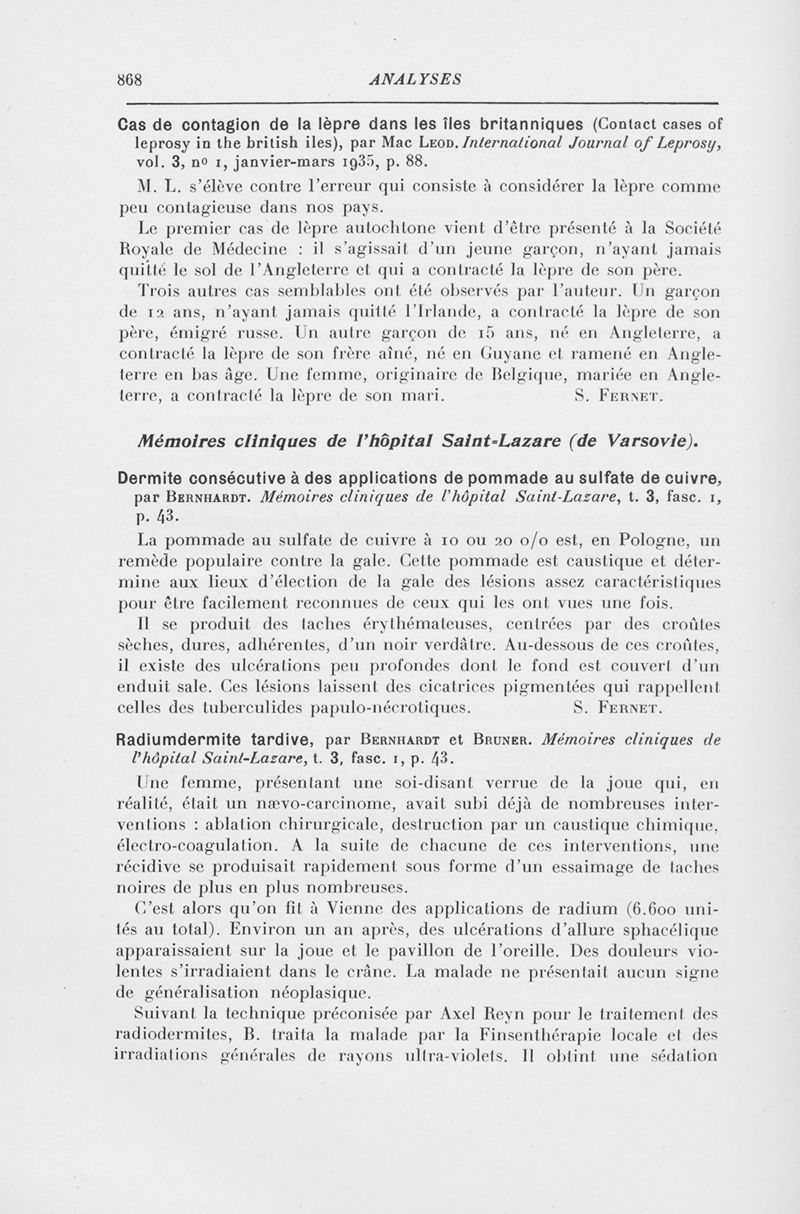 868 ANALYSES

Cas de contagion de la lèpre dans les îles britanniques (Contact cases of leprosy in the british iles), par Mac Leod. International Journal of Leprosy, vol. 3, nº 1, janvier-mars 1935, p. 88.

M. L. s'élève contre l'erreur qui consiste à considérer la lèpre comme peu contagieuse dans nos pays.

Le premier cas de lèpre autochtone vient d'être présenté à la Société Royale de Médecine : il s'agissait d'un jeune garçon, n'ayant jamais quitté le sol de l'Angleterre et qui a contracté la lèpre de son père.

Trois autres cas semblables ont été observés par l'auteur. Un garçon de 12 ans, n'ayant jamais quitté l'Irlande, a contracté la lèpre de son père, émigré russe. Un autre garçon de 15 ans, né en Angleterre, a contracté la lèpre de son frère aîné, né en Guyane et ramené en Angleterre en bas âge. Une femme, originaire de Belgique, mariée en Angleterre, a contracté la lèpre de son mari. S. Fernet.

Mémoires cliniques de l'hôpital Saint-Lazare (de Varsovie).

Dermite consécutive à des applications de pommade au sulfate de cuivre, par Bernhardt. Mémoires cliniques de l'hôpital Saint-Lazare, t. 3, fasc. 1, p. 43.

La pommade au sulfate de cuivre à 10 ou 20 o/o est, en Pologne, un remède populaire contre la gale. Cette pommade est caustique et détermine aux lieux d'élection de la gale des lésions assez caractéristiques pour être facilement reconnues de ceux qui les ont vues une fois.

Il se produit des taches érythémateuses, centrées par des croûtes sèches, dures, adhérentes, d'un noir verdâtre. Au-dessous de ces croûtes, il existe des ulcérations peu profondes dont le fond est couvert d'un enduit sale. Ces lésions laissent des cicatrices pigmentées qui rappellent celles des tuberculides papulo-nécrotiques. S. Fernet.

Radiumdermite tardive, par Bernhardt et Bruner. Mémoires cliniques de l'hôpital Saint-Lazare, t. 3, fasc. 1, p. 43.

Une femme, présentant une soi-disant verrue de la joue qui, en réalité, était un nævo-carcinome, avait subi déjà de nombreuses interventions : ablation chirurgicale, destruction par un caustique chimique, électro-coagulation. A la suite de chacune de ces interventions, une récidive se produisait rapidement sous forme d'un essaimage de taches noires de plus en plus nombreuses.

C'est alors qu'on fit à Vienne des applications de radium (6.600 unités au total). Environ un an après, des ulcérations d'allure sphacélique apparaissaient sur la joue et le pavillon de l'oreille. Des douleurs violentes s'irradiaient dans le crâne. La malade ne présentait aucun signe de généralisation néoplasique.

Suivant la technique préconisée par Axel Reyn pour le traitement des radiodermites, B. traita la malade par la Finsenthérapie locale et des irradiations générales de rayons ultra-violets. Il obtint une sédation